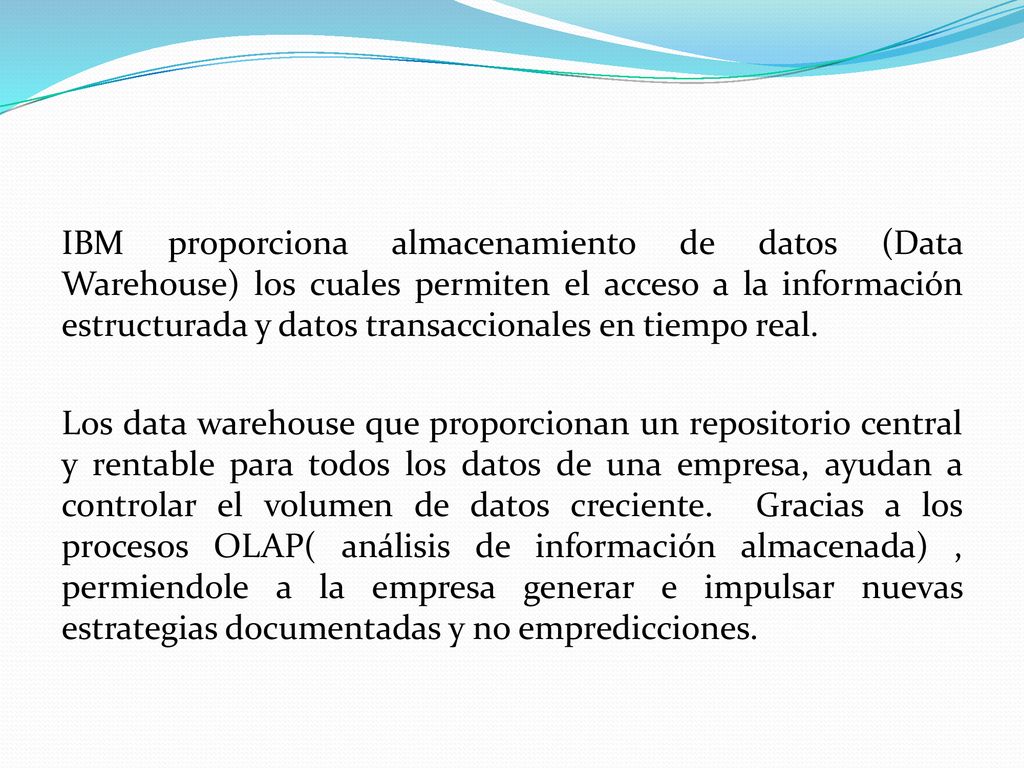 IBM proporciona almacenamiento de datos (Data Warehouse) los cuales permiten el acceso a la información estructurada y datos transaccionales en tiempo real.

Los data warehouse que proporcionan un repositorio central y rentable para todos los datos de una empresa, ayudan a controlar el volumen de datos creciente. Gracias a los procesos OLAP( análisis de información almacenada) , permiendole a la empresa generar e impulsar nuevas estrategias documentadas y no empredicciones.